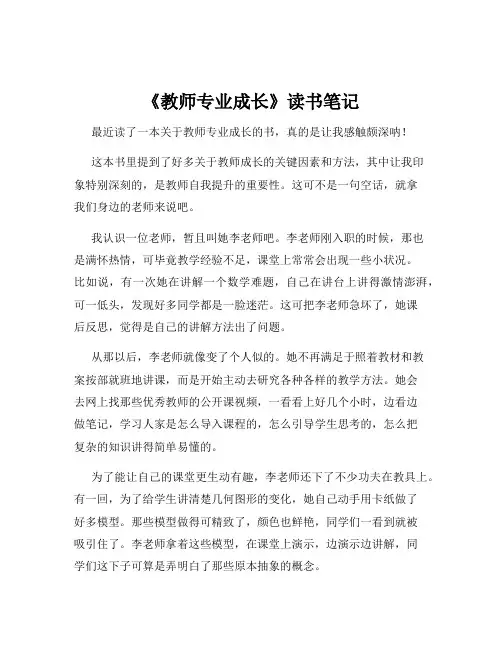 《教师专业成长》读书笔记

最近读了一本关于教师专业成长的书，真的是让我感触颇深呐！

这本书里提到了好多关于教师成长的关键因素和方法，其中让我印象特别深刻的，是教师自我提升的重要性。这可不是一句空话，就拿我们身边的老师来说吧。

我认识一位老师，暂且叫她李老师吧。李老师刚入职的时候，那也是满怀热情，可毕竟教学经验不足，课堂上常常会出现一些小状况。比如说，有一次她在讲解一个数学难题，自己在讲台上讲得激情澎湃，可一低头，发现好多同学都是一脸迷茫。这可把李老师急坏了，她课后反思，觉得是自己的讲解方法出了问题。

从那以后，李老师就像变了个人似的。她不再满足于照着教材和教案按部就班地讲课，而是开始主动去研究各种各样的教学方法。她会去网上找那些优秀教师的公开课视频，一看看上好几个小时，边看边做笔记，学习人家是怎么导入课程的，怎么引导学生思考的，怎么把复杂的知识讲得简单易懂的。

为了能让自己的课堂更生动有趣，李老师还下了不少功夫在教具上。有一回，为了给学生讲清楚几何图形的变化，她自己动手用卡纸做了好多模型。那些模型做得可精致了，颜色也鲜艳，同学们一看到就被吸引住了。李老师拿着这些模型，在课堂上演示，边演示边讲解，同学们这下子可算是弄明白了那些原本抽象的概念。